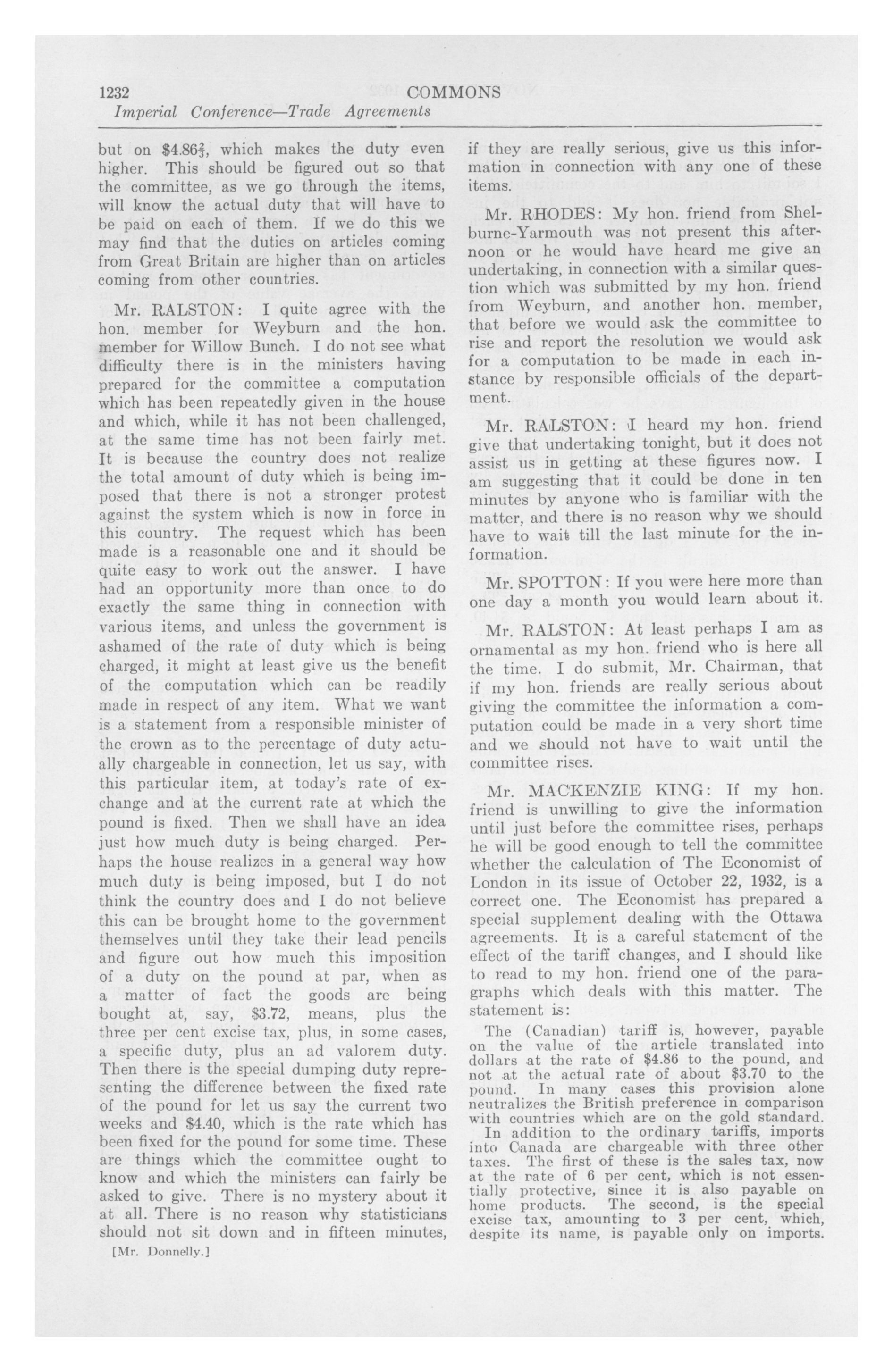 1232 COMMONS

Imperial Conference—Trade Agreements

but on $\$4.86\frac{2}{3}$, which makes the duty even higher. This should be figured out so that the committee, as we go through the items, will know the actual duty that will have to be paid on each of them. If we do this we may find that the duties on articles coming from Great Britain are higher than on articles coming from other countries.

Mr. RALSTON: I quite agree with the hon. member for Weyburn and the hon. member for Willow Bunch. I do not see what difficulty there is in the ministers having prepared for the committee a computation which has been repeatedly given in the house and which, while it has not been challenged, at the same time has not been fairly met. It is because the country does not realize the total amount of duty which is being imposed that there is not a stronger protest against the system which is now in force in this country. The request which has been made is a reasonable one and it should be quite easy to work out the answer. I have had an opportunity more than once to do exactly the same thing in connection with various items, and unless the government is ashamed of the rate of duty which is being charged, it might at least give us the benefit of the computation which can be readily made in respect of any item. What we want is a statement from a responsible minister of the crown as to the percentage of duty actually chargeable in connection, let us say, with this particular item, at today's rate of exchange and at the current rate at which the pound is fixed. Then we shall have an idea just how much duty is being charged. Perhaps the house realizes in a general way how much duty is being imposed, but I do not think the country does and I do not believe this can be brought home to the government themselves until they take their lead pencils and figure out how much this imposition of a duty on the pound at par, when as a matter of fact the goods are being bought at, say, $3.72, means, plus the three per cent excise tax, plus, in some cases, a specific duty, plus an ad valorem duty. Then there is the special dumping duty representing the difference between the fixed rate of the pound for let us say the current two weeks and $4.40, which is the rate which has been fixed for the pound for some time. These are things which the committee ought to know and which the ministers can fairly be asked to give. There is no mystery about it at all. There is no reason why statisticians should not sit down and in fifteen minutes,

[Mr. Donnelly.]

if they are really serious, give us this information in connection with any one of these items.

Mr. RHODES: My hon. friend from Shelburne-Yarmouth was not present this afternoon or he would have heard me give an undertaking, in connection with a similar question which was submitted by my hon. friend from Weyburn, and another hon. member, that before we would ask the committee to rise and report the resolution we would ask for a computation to be made in each instance by responsible officials of the department.

Mr. RALSTON: I heard my hon. friend give that undertaking tonight, but it does not assist us in getting at these figures now. I am suggesting that it could be done in ten minutes by anyone who is familiar with the matter, and there is no reason why we should have to wait till the last minute for the information.

Mr. SPOTTON: If you were here more than one day a month you would learn about it.

Mr. RALSTON: At least perhaps I am as ornamental as my hon. friend who is here all the time. I do submit, Mr. Chairman, that if my hon. friends are really serious about giving the committee the information a computation could be made in a very short time and we should not have to wait until the committee rises.

Mr. MACKENZIE KING: If my hon. friend is unwilling to give the information until just before the committee rises, perhaps he will be good enough to tell the committee whether the calculation of The Economist of London in its issue of October 22, 1932, is a correct one. The Economist has prepared a special supplement dealing with the Ottawa agreements. It is a careful statement of the effect of the tariff changes, and I should like to read to my hon. friend one of the paragraphs which deals with this matter. The statement is:

The (Canadian) tariff is, however, payable on the value of the article translated into dollars at the rate of $4.86 to the pound, and not at the actual rate of about $3.70 to the pound. In many cases this provision alone neutralizes the British preference in comparison with countries which are on the gold standard.

In addition to the ordinary tariffs, imports into Canada are chargeable with three other taxes. The first of these is the sales tax, now at the rate of 6 per cent, which is not essentially protective, since it is also payable on home products. The second, is the special excise tax, amounting to 3 per cent, which, despite its name, is payable only on imports.